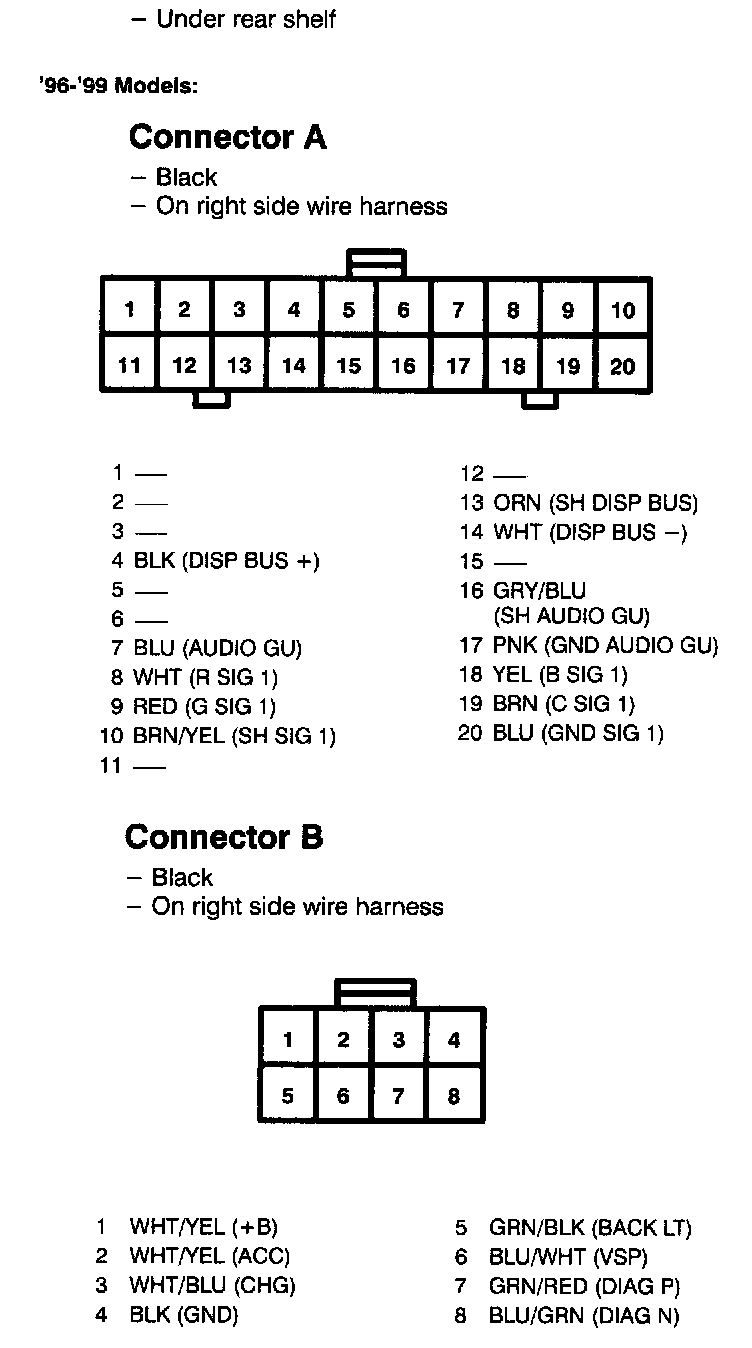 – Under rear shelf

'96-'99 Models:

Connector A

– Black
– On right side wire harness

| 1 | 2 | 3 | 4 | 5 | 6 | 7 | 8 | 9 | 10 |
|---|---|---|---|---|---|---|---|---|---|
| 11 | 12 | 13 | 14 | 15 | 16 | 17 | 18 | 19 | 20 |

1 —
2 —
3 —
4 BLK (DISP BUS +)
5 —
6 —
7 BLU (AUDIO GU)
8 WHT (R SIG 1)
9 RED (G SIG 1)
10 BRN/YEL (SH SIG 1)
11 —

12 —
13 ORN (SH DISP BUS)
14 WHT (DISP BUS –)
15 —
16 GRY/BLU (SH AUDIO GU)
17 PNK (GND AUDIO GU)
18 YEL (B SIG 1)
19 BRN (C SIG 1)
20 BLU (GND SIG 1)

Connector B

– Black
– On right side wire harness

| 1 | 2 | 3 | 4 |
|---|---|---|---|
| 5 | 6 | 7 | 8 |

1 WHT/YEL (+B)
2 WHT/YEL (ACC)
3 WHT/BLU (CHG)
4 BLK (GND)

5 GRN/BLK (BACK LT)
6 BLU/WHT (VSP)
7 GRN/RED (DIAG P)
8 BLU/GRN (DIAG N)